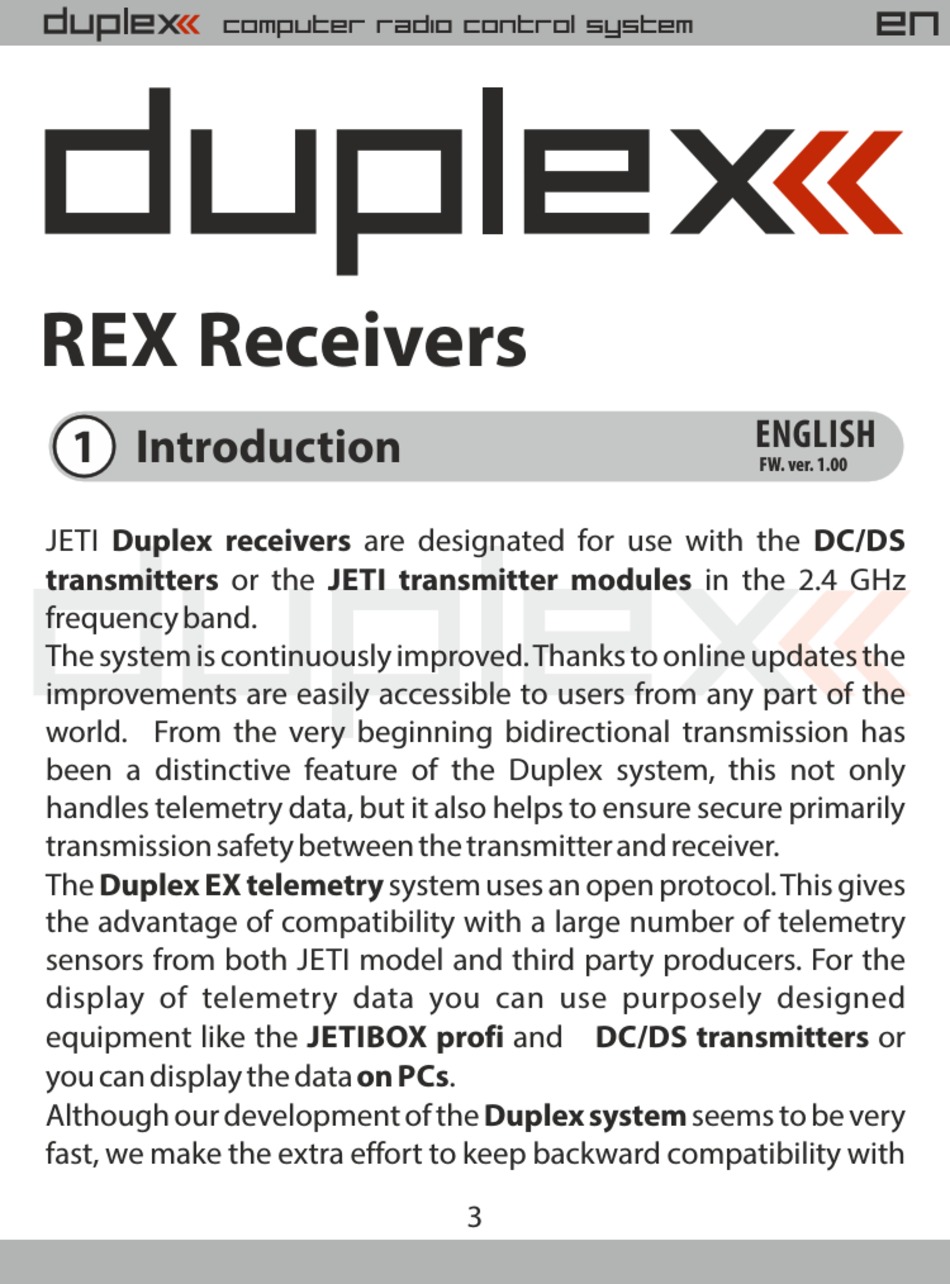 duplex computer radio control system EN

duplex

REX Receivers

1 Introduction

ENGLISH
FW. ver. 1.00

JETI Duplex receivers are designated for use with the DC/DS transmitters or the JETI transmitter modules in the 2.4 GHz frequency band.
The system is continuously improved. Thanks to online updates the improvements are easily accessible to users from any part of the world. From the very beginning bidirectional transmission has been a distinctive feature of the Duplex system, this not only handles telemetry data, but it also helps to ensure secure primarily transmission safety between the transmitter and receiver.
The Duplex EX telemetry system uses an open protocol. This gives the advantage of compatibility with a large number of telemetry sensors from both JETI model and third party producers. For the display of telemetry data you can use purposely designed equipment like the JETIBOX profi and DC/DS transmitters or you can display the data on PCs.
Although our development of the Duplex system seems to be very fast, we make the extra effort to keep backward compatibility with

3